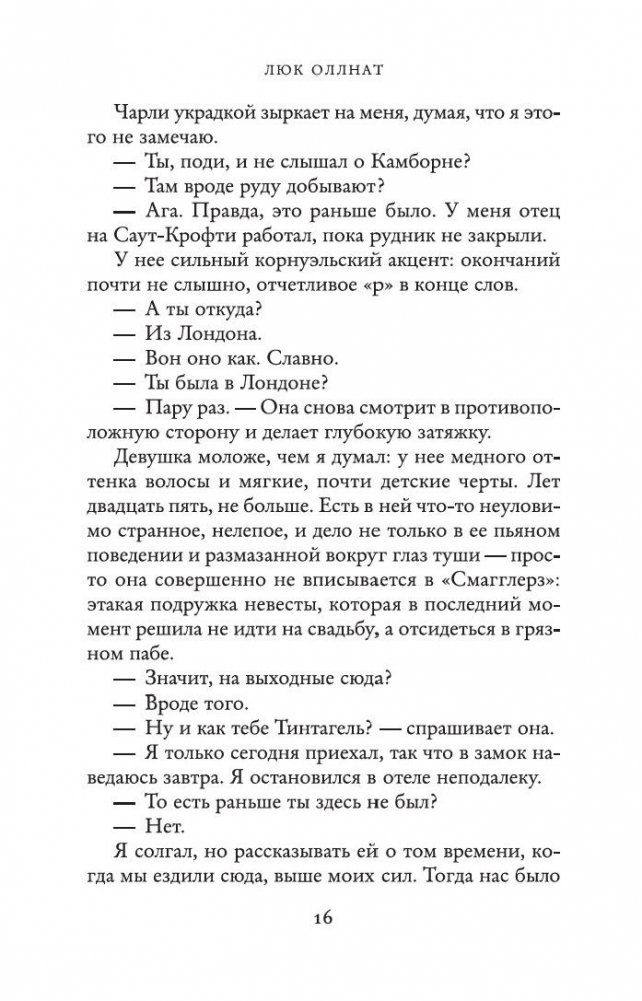 ЛЮК ОЛЛНАТ

Чарли украдкой зыркает на меня, думая, что я этого не замечаю.
— Ты, поди, и не слышал о Камборне?
— Там вроде руду добывают?
— Ага. Правда, это раньше было. У меня отец на Саут-Крофти работал, пока рудник не закрыли.

У нее сильный корнуэльский акцент: окончаний почти не слышно, отчетливое «р» в конце слов.
— А ты откуда?
— Из Лондона.
— Вон оно как. Славно.
— Ты была в Лондоне?
— Пару раз. — Она снова смотрит в противоположную сторону и делает глубокую затяжку.

Девушка моложе, чем я думал: у нее медного оттенка волосы и мягкие, почти детские черты. Лет двадцать пять, не больше. Есть в ней что-то неуловимо странное, нелепое, и дело не только в ее пьяном поведении и размазанной вокруг глаз туши — просто она совершенно не вписывается в «Смагглерз»: этакая подружка невесты, которая в последний момент решила не идти на свадьбу, а отсидеться в грязном пабе.
— Значит, на выходные сюда?
— Вроде того.
— Ну и как тебе Тинтагель? — спрашивает она.
— Я только сегодня приехал, так что в замок наведаюсь завтра. Я остановился в отеле неподалеку.
— То есть раньше ты здесь не был?
— Нет.

Я солгал, но рассказывать ей о том времени, когда мы ездили сюда, выше моих сил. Тогда нас было

16